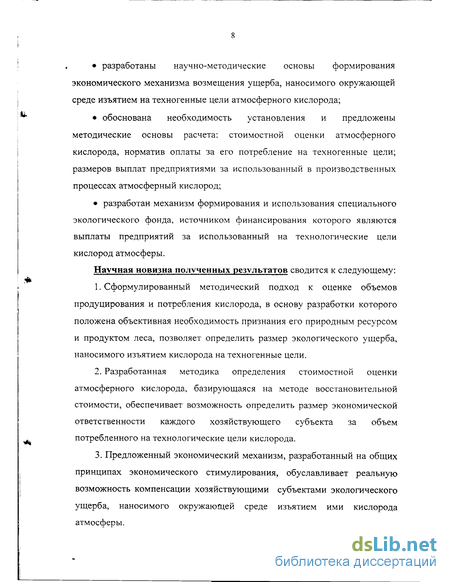 8

• разработаны научно-методические основы формирования экономического механизма возмещения ущерба, наносимого окружающей среде изъятием на техногенные цели атмосферного кислорода;

• обоснована необходимость установления и предложены методические основы расчета: стоимостной оценки атмосферного кислорода, норматив оплаты за его потребление на техногенные цели; размеров выплат предприятиями за использованный в производственных процессах атмосферный кислород;

• разработан механизм формирования и использования специального экологического фонда, источником финансирования которого являются выплаты предприятий за использованный на технологические цели кислород атмосферы.

Научная новизна полученных результатов сводится к следующему:

1. Сформулированный методический подход к оценке объемов продуцирования и потребления кислорода, в основу разработки которого положена объективная необходимость признания его природным ресурсом и продуктом леса, позволяет определить размер экологического ущерба, наносимого изъятием кислорода на техногенные цели.

2. Разработанная методика определения стоимостной оценки атмосферного кислорода, базирующаяся на методе восстановительной стоимости, обеспечивает возможность определить размер экономической ответственности каждого хозяйствующего субъекта за объем потребленного на технологические цели кислорода.

3. Предложенный экономический механизм, разработанный на общих принципах экономического стимулирования, обуславливает реальную возможность компенсации хозяйствующими субъектами экологического ущерба, наносимого окружающей среде изъятием ими кислорода атмосферы.

dsLib.net
библиотека диссертаций